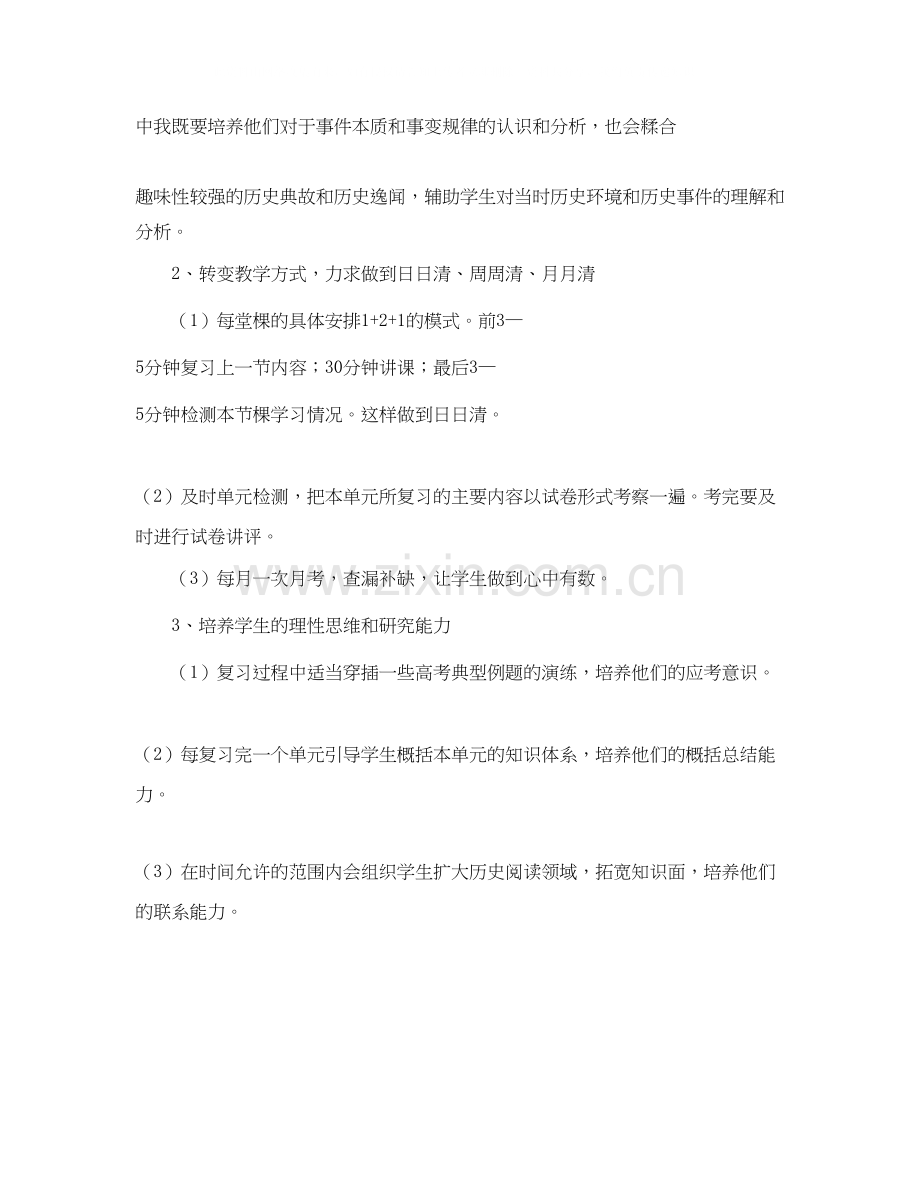 中我既要培养他们对于事件本质和事变规律的认识和分析，也会糅合

趣味性较强的历史典故和历史逸闻，辅助学生对当时历史环境和历史事件的理解和分析。

2、转变教学方式，力求做到日日清、周周清、月月清

（1）每堂棵的具体安排1+2+1的模式。前3—

5分钟复习上一节内容；30分钟讲课；最后3—

5分钟检测本节棵学习情况。这样做到日日清。

（2）及时单元检测，把本单元所复习的主要内容以试卷形式考察一遍。考完要及时进行试卷讲评。

（3）每月一次月考，查漏补缺，让学生做到心中有数。

3、培养学生的理性思维和研究能力

（1）复习过程中适当穿插一些高考典型例题的演练，培养他们的应考意识。

（2）每复习完一个单元引导学生概括本单元的知识体系，培养他们的概括总结能力。

（3）在时间允许的范围内会组织学生扩大历史阅读领域，拓宽知识面，培养他们的联系能力。

www.zixin.com.cn